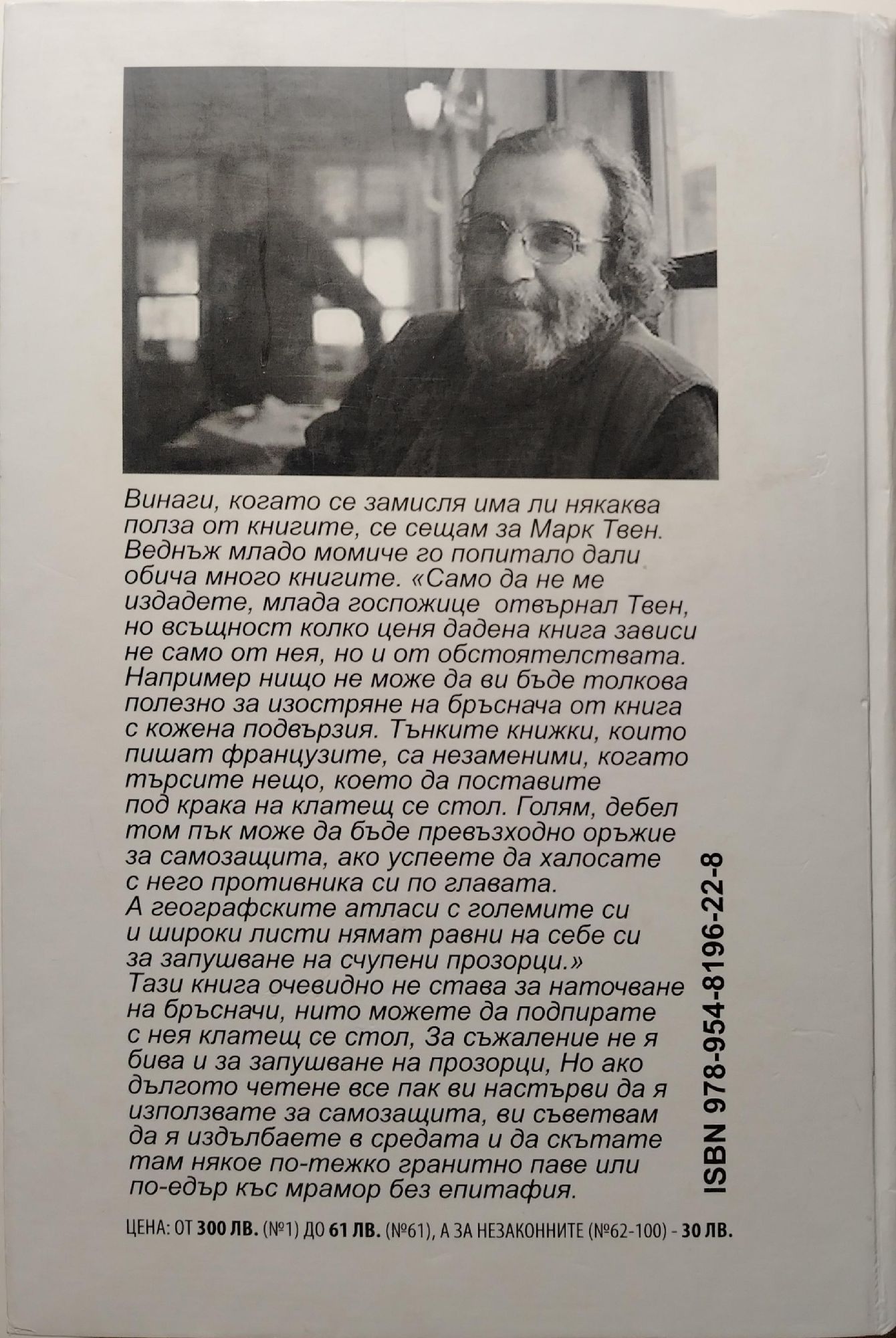 Винаги, когато се замисля има ли някаква полза от книгите, се сещам за Марк Твен. Веднъж младо момиче го попитало дали обича много книгите. «Само да не ме издадете, млада госпожице  отвърнал Твен, но всъщност колко ценя дадена книга зависи не само от нея, но и от обстоятелствата. Например нищо не може да ви бъде толкова полезно за изостряне на бръснача от книга с кожена подвързия. Тънките книжки, които пишат французите, са незаменими, когато търсите нещо, което да поставите под крака на клатещ се стол. Голям, дебел том пък може да бъде превъзходно оръжие за самозащита, ако успеете да халосате с него противника си по главата. А географските атласи с големите си и широки листи нямат равни на себе си за запушване на счупени прозорци.»
Тази книга очевидно не става за наточване на бръсначи, нито можете да подпирате с нея клатещ се стол, За съжаление не я бива и за запушване на прозорци, Но ако дългото четене все пак ви настърви да я използвате за самозащита, ви съветвам да я издълбаете в средата и да скътате там някое по-тежко гранитно паве или по-едър къс мрамор без епитафия.

ISBN 978-954-8196-22-8

ЦЕНА: ОТ 300 ЛВ. (№1) ДО 61 ЛВ. (№61), А ЗА НЕЗАКОННИТЕ (№62-100) - 30 ЛВ.